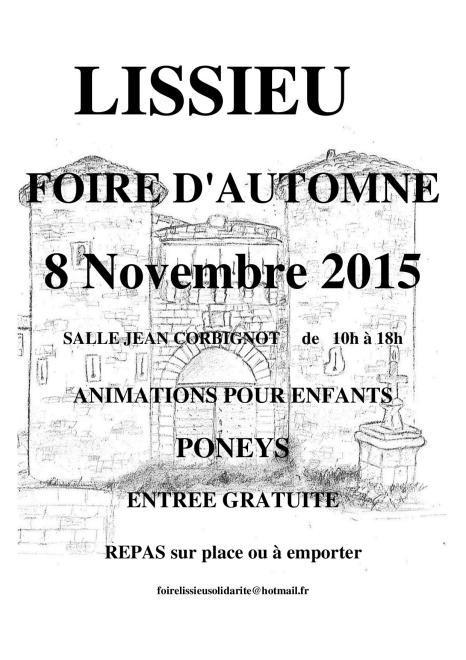 LISSIEU

FOIRE D'AUTOMNE

8 Novembre 2015

SALLE JEAN CORBIGNOT de 10h à 18h

ANIMATIONS POUR ENFANTS

PONEYS

ENTREE GRATUITE

REPAS sur place ou à emporter

foirelissieusolidarite@hotmail.fr